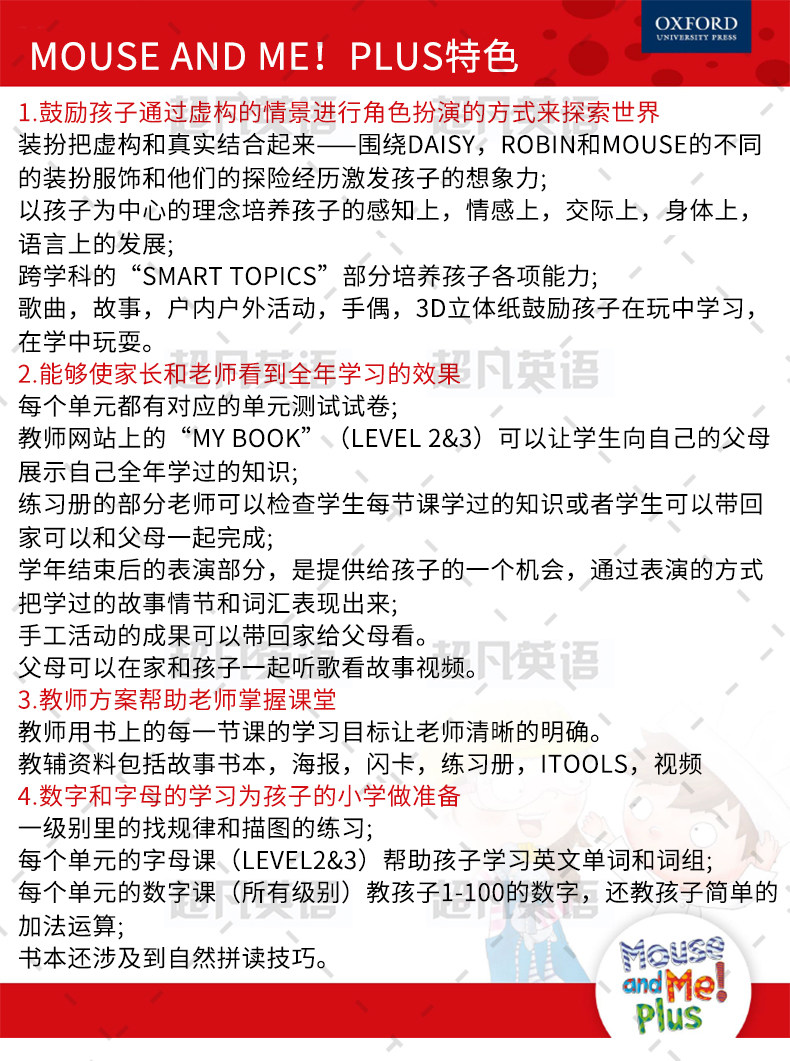 MOUSE AND ME！PLUS特色

OXFORD
UNIVERSITY PRESS

1.鼓励孩子通过虚构的情景进行角色扮演的方式来探索世界

装扮把虚构和真实结合起来——围绕DAISY，ROBIN和MOUSE的不同的装扮服饰和他们的探险经历激发孩子的想象力;

以孩子为中心的理念培养孩子的感知上，情感上，交际上，身体上，语言上的发展;

跨学科的“SMART TOPICS”部分培养孩子各项能力;

歌曲，故事，户内户外活动，手偶，3D立体纸鼓励孩子在玩中学习，在学中玩耍。

2.能够使家长和老师看到全年学习的效果

每个单元都有对应的单元测试试卷;

教师网站上的“MY BOOK”（LEVEL 2&3）可以让学生向自己的父母展示自己全年学过的知识;

练习册的部分老师可以检查学生每节课学过的知识或者学生可以带回家可以和父母一起完成;

学年结束后的表演部分，是提供给孩子的一个机会，通过表演的方式把学过的故事情节和词汇表现出来;

手工活动的成果可以带回家给父母看。

父母可以在家和孩子一起听歌看故事视频。

3.教师方案帮助老师掌握课堂

教师用书上的每一节课的学习目标让老师清晰的明确。

教辅资料包括故事书本，海报，闪卡，练习册，ITOOLS，视频

4.数字和字母的学习为孩子的小学做准备

一级别里的找规律和描图的练习;

每个单元的字母课（LEVEL2&3）帮助孩子学习英文单词和词组;

每个单元的数字课（所有级别）教孩子1-100的数字，还教孩子简单的加法运算;

书本还涉及到自然拼读技巧。

Mouse and Me! Plus

超凡英语